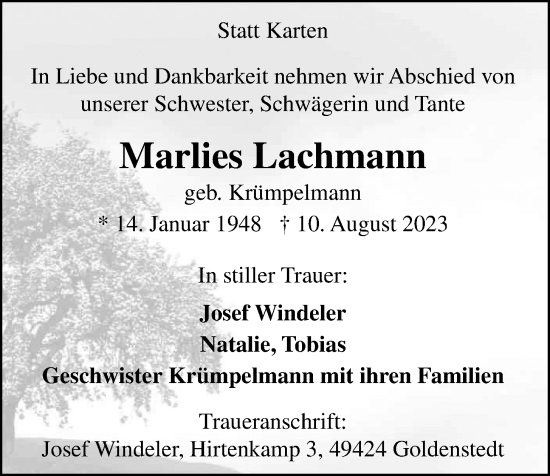 Statt Karten

In Liebe und Dankbarkeit nehmen wir Abschied von unserer Schwester, Schwägerin und Tante

Marlies Lachmann

geb. Krümpelmann

* 14. Januar 1948 † 10. August 2023

In stiller Trauer:

Josef Windeler
Natalie, Tobias
Geschwister Krümpelmann mit ihren Familien

Traueranschrift:
Josef Windeler, Hirtenkamp 3, 49424 Goldenstedt